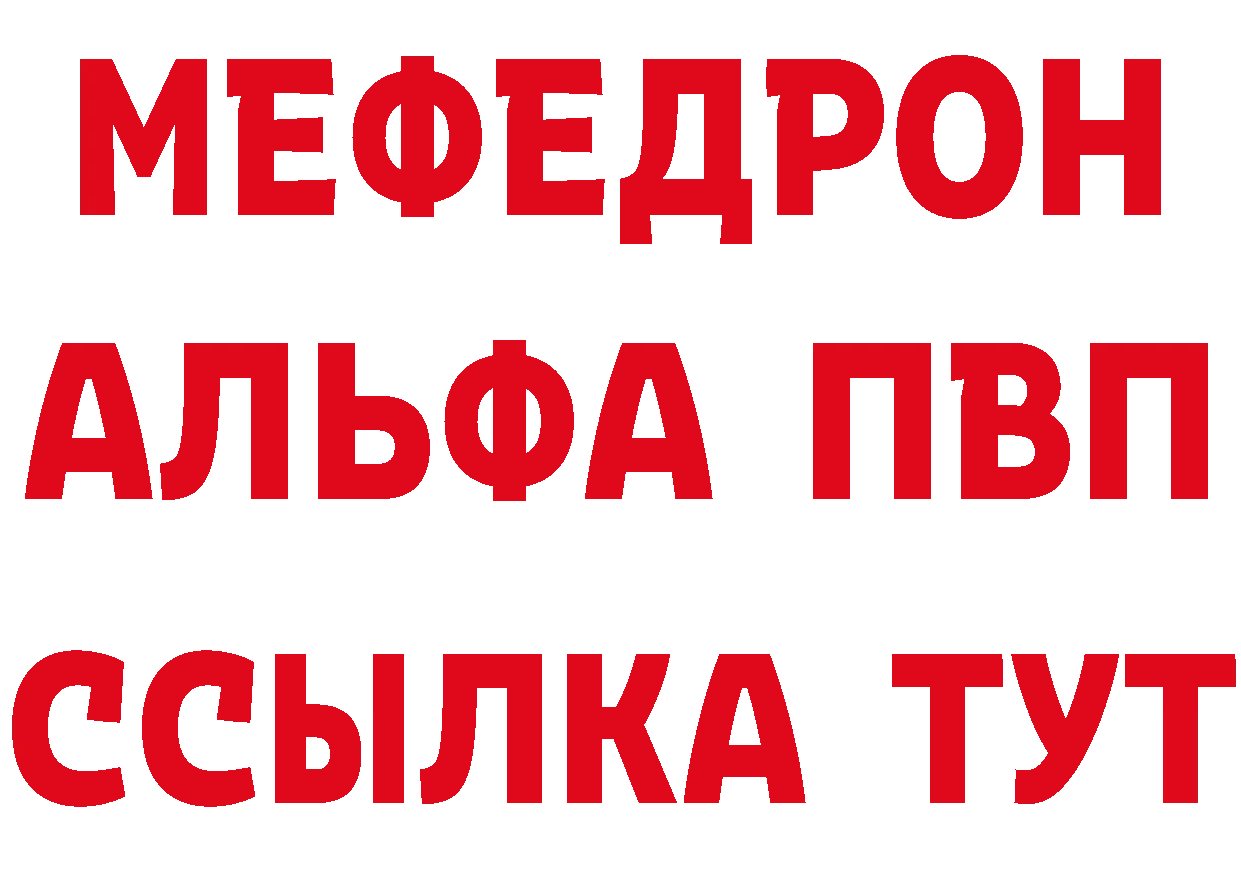 МЕФЕДРОН
АЛЬФА ПВП
ССЫЛКА ТУТ